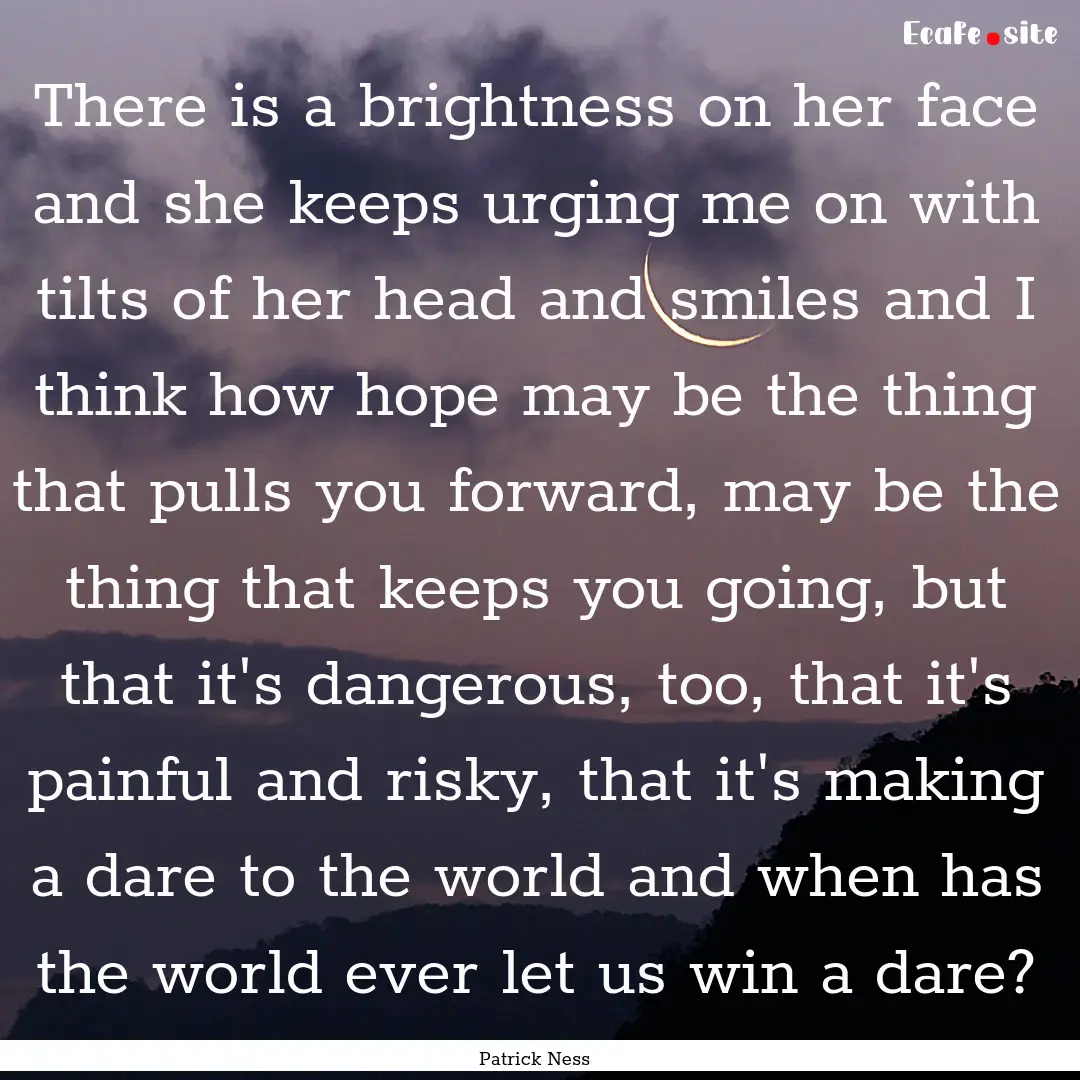 Ecafe.site

There is a brightness on her face and she keeps urging me on with tilts of her head and smiles and I think how hope may be the thing that pulls you forward, may be the thing that keeps you going, but that it's dangerous, too, that it's painful and risky, that it's making a dare to the world and when has the world ever let us win a dare?

Patrick Ness